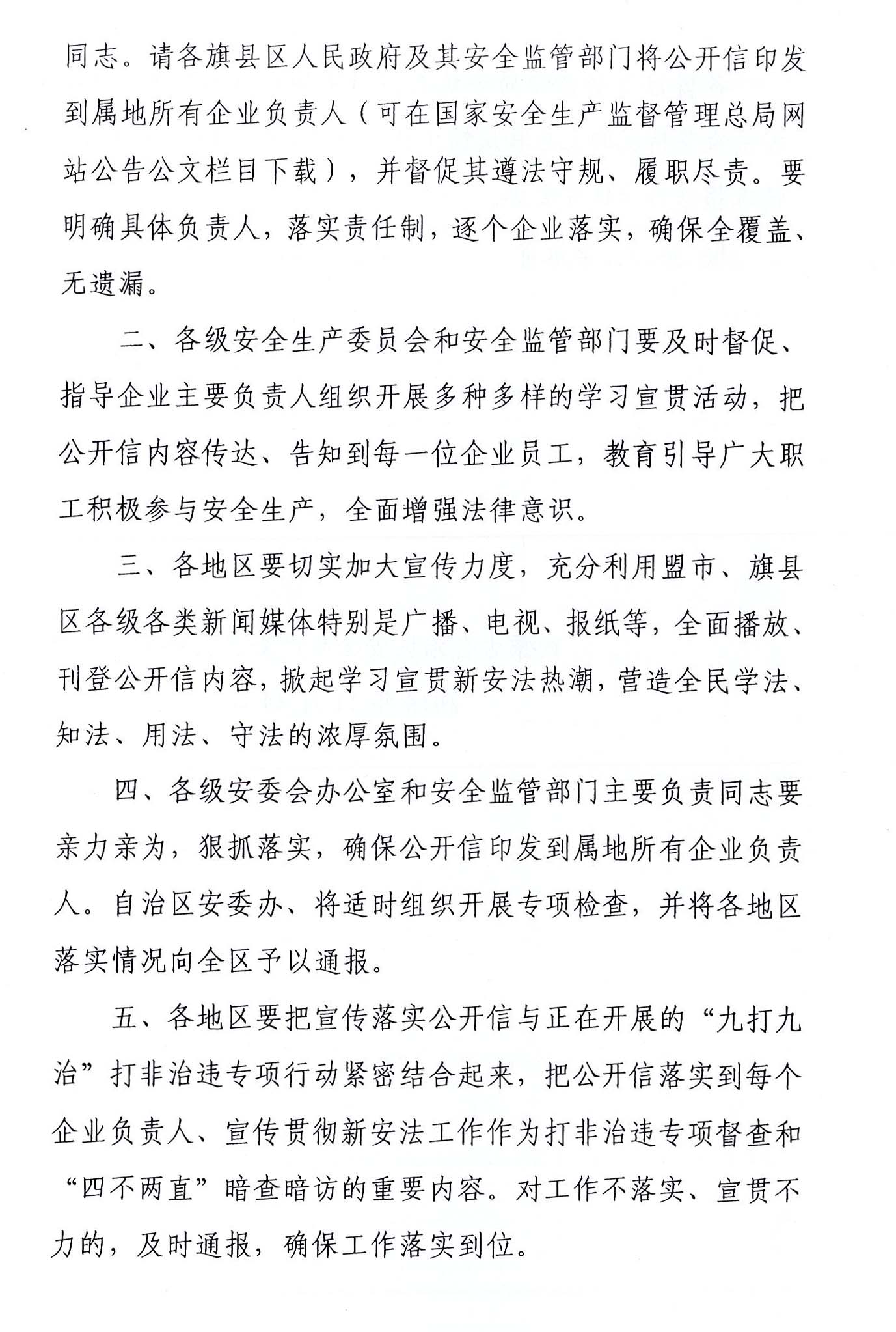 同志。请各旗县区人民政府及其安全监管部门将公开信印发到属地所有企业负责人（可在国家安全生产监督管理总局网站公告公文栏目下载），并督促其遵法守规、履职尽责。要明确具体负责人，落实责任制，逐个企业落实，确保全覆盖、无遗漏。

二、各级安全生产委员会和安全监管部门要及时督促、指导企业主要负责人组织开展多种多样的学习宣贯活动，把公开信内容传达、告知到每一位企业员工，教育引导广大职工积极参与安全生产，全面增强法律意识。

三、各地区要切实加大宣传力度，充分利用盟市、旗县区各级各类新闻媒体特别是广播、电视、报纸等，全面播放、刊登公开信内容，掀起学习宣贯新安法热潮，营造全民学法、知法、用法、守法的浓厚氛围。

四、各级安委会办公室和安全监管部门主要负责同志要亲力亲为，狠抓落实，确保公开信印发到属地所有企业负责人。自治区安委办、将适时组织开展专项检查，并将各地区落实情况向全区予以通报。

五、各地区要把宣传落实公开信与正在开展的“九打九治”打非治违专项行动紧密结合起来，把公开信落实到每个企业负责人、宣传贯彻新安法工作作为打非治违专项督查和“四不两直”暗查暗访的重要内容。对工作不落实、宣贯不力的，及时通报，确保工作落实到位。